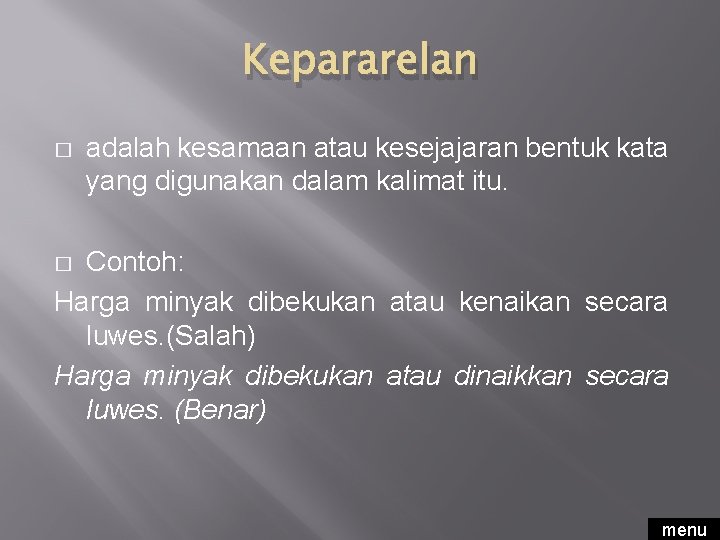 Kepararelan

□ adalah kesamaan atau kesejajaran bentuk kata yang digunakan dalam kalimat itu.

□ Contoh:

Harga minyak dibekukan atau kenaikan secara luwes.(Salah)

Harga minyak dibekukan atau dinaikkan secara luwes. (Benar)

menu